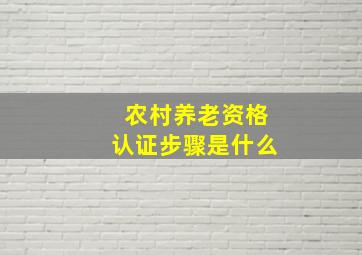 农村养老资格
认证步骤是什么